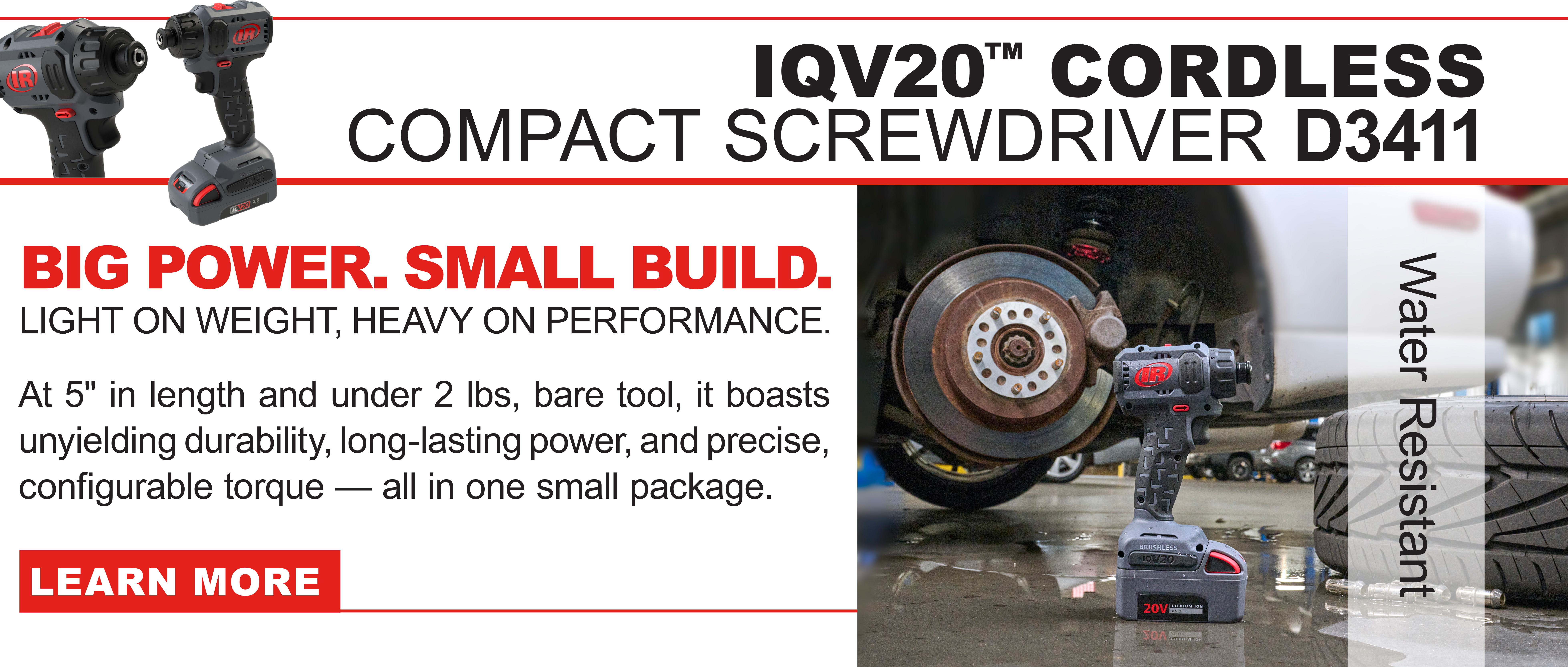 IQV20™ CORDLESS
COMPACT SCREWDRIVER D3411

BIG POWER. SMALL BUILD.
LIGHT ON WEIGHT, HEAVY ON PERFORMANCE.

At 5" in length and under 2 lbs, bare tool, it boasts unyielding durability, long-lasting power, and precise, configurable torque — all in one small package.

LEARN MORE

Water Resistant

IR

BRUSHLESS
IQV20
20V LITHIUM ION